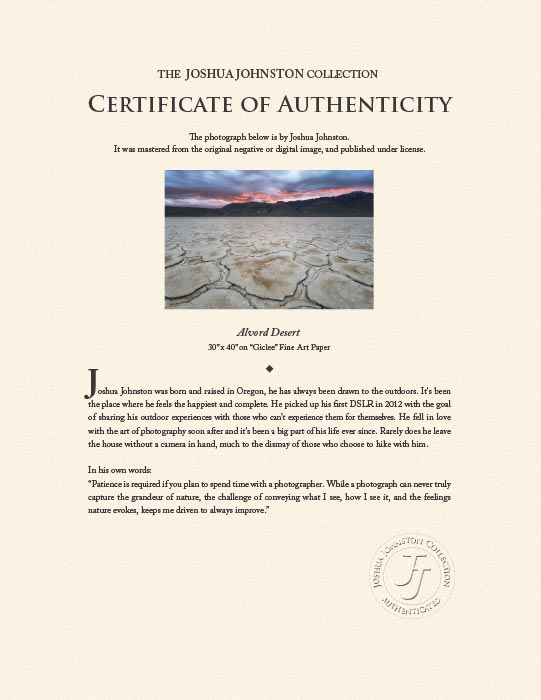 THE JOSHUA JOHNSTON COLLECTION

CERTIFICATE OF AUTHENTICITY

The photograph below is by Joshua Johnston.
It was mastered from the original negative or digital image, and published under license.

Alvord Desert
30"x 40" on "Giclee" Fine Art Paper

◆

Joshua Johnston was born and raised in Oregon, he has always been drawn to the outdoors. It's been the place where he feels the happiest and complete. He picked up his first DSLR in 2012 with the goal of sharing his outdoor experiences with those who can't experience them for themselves. He fell in love with the art of photography soon after and it's been a big part of his life ever since. Rarely does he leave the house without a camera in hand, much to the dismay of those who choose to hike with him.

In his own words:
"Patience is required if you plan to spend time with a photographer. While a photograph can never truly capture the grandeur of nature, the challenge of conveying what I see, how I see it, and the feelings nature evokes, keeps me driven to always improve."

JOSHUA JOHNSTON COLLECTION
JJ
AUTHENTICATED